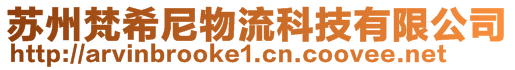 苏州梵希尼物流科技有限公司
http://arvinbrooke1.cn.coovee.net